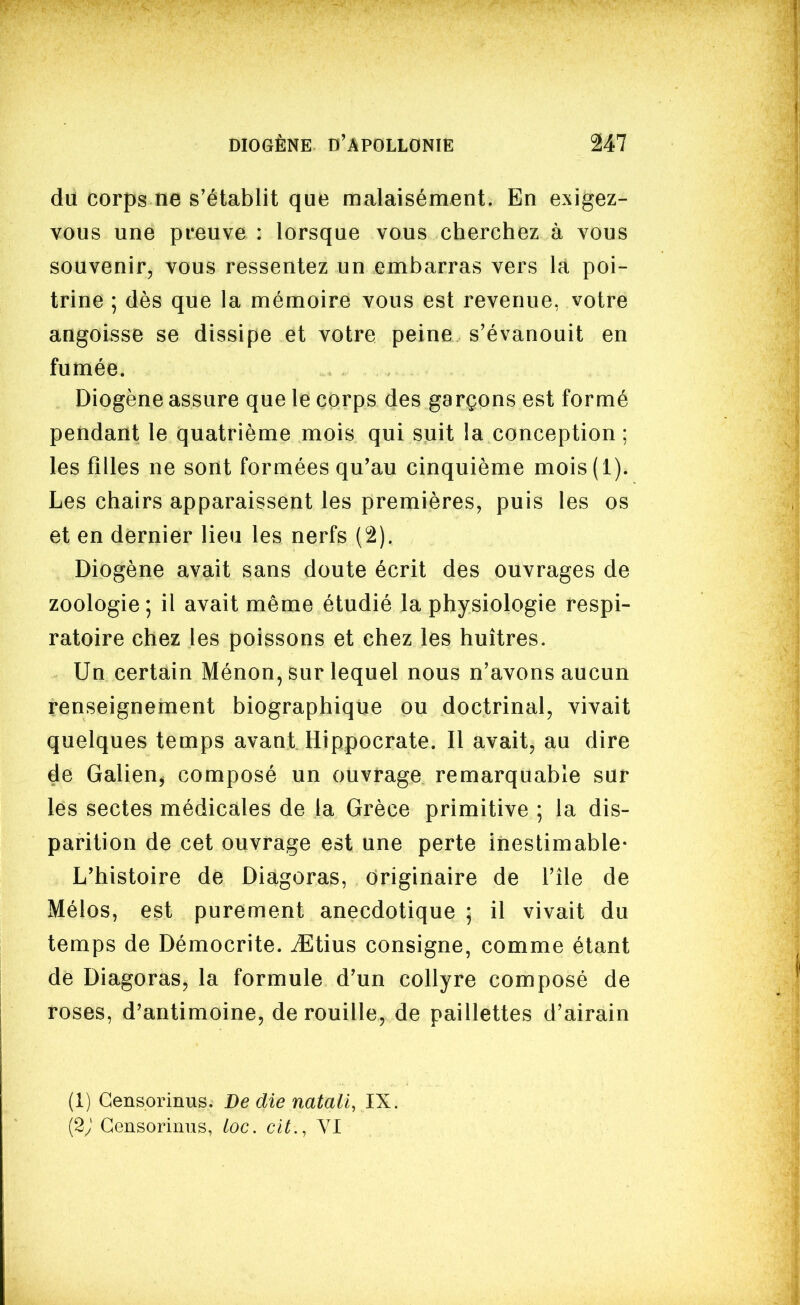 DIOGÈNE D'APOLLONIE 247

du corps ne s'établit que malaisément. En exigez-vous une preuve : lorsque vous cherchez à vous souvenir, vous ressentez un embarras vers la poitrine ; dès que la mémoire vous est revenue, votre angoisse se dissipe et votre peine s'évanouit en fumée.

Diogène assure que le corps des garçons est formé pendant le quatrième mois qui suit la conception ; les filles ne sont formées qu'au cinquième mois (1). Les chairs apparaissent les premières, puis les os et en dernier lieu les nerfs (2).

Diogène avait sans doute écrit des ouvrages de zoologie ; il avait même étudié la physiologie respiratoire chez les poissons et chez les huîtres.

Un certain Ménon, sur lequel nous n'avons aucun renseignement biographique ou doctrinal, vivait quelques temps avant Hippocrate. Il avait, au dire de Galien, composé un ouvrage remarquable sur les sectes médicales de la Grèce primitive ; la disparition de cet ouvrage est une perte inestimable·

L'histoire de Diagoras, originaire de l'île de Mélos, est purement anecdotique ; il vivait du temps de Démocrite. Ætius consigne, comme étant de Diagoras, la formule d'un collyre composé de roses, d'antimoine, de rouille, de paillettes d'airain

(1) Censorinus. De die natali, IX.
(2) Censorinus, loc. cit., VI